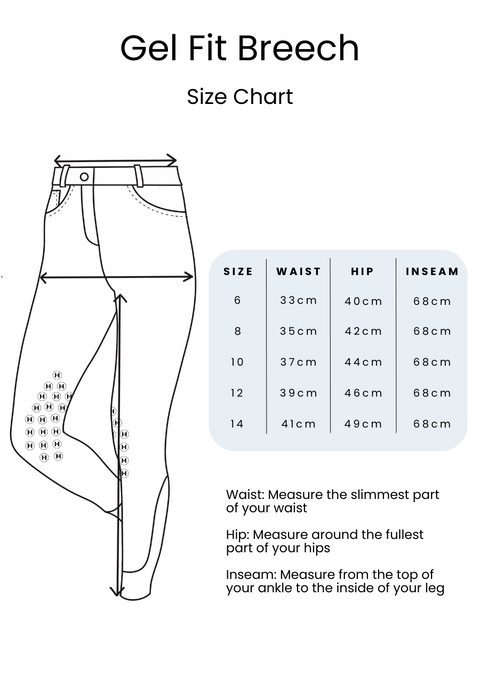 Gel Fit Breech

Size Chart

| SIZE | WAIST | HIP | INSEAM |
|---|---|---|---|
| 6 | 33cm | 40cm | 68cm |
| 8 | 35cm | 42cm | 68cm |
| 10 | 37cm | 44cm | 68cm |
| 12 | 39cm | 46cm | 68cm |
| 14 | 41cm | 49cm | 68cm |

Waist: Measure the slimmest part of your waist

Hip: Measure around the fullest part of your hips

Inseam: Measure from the top of your ankle to the inside of your leg